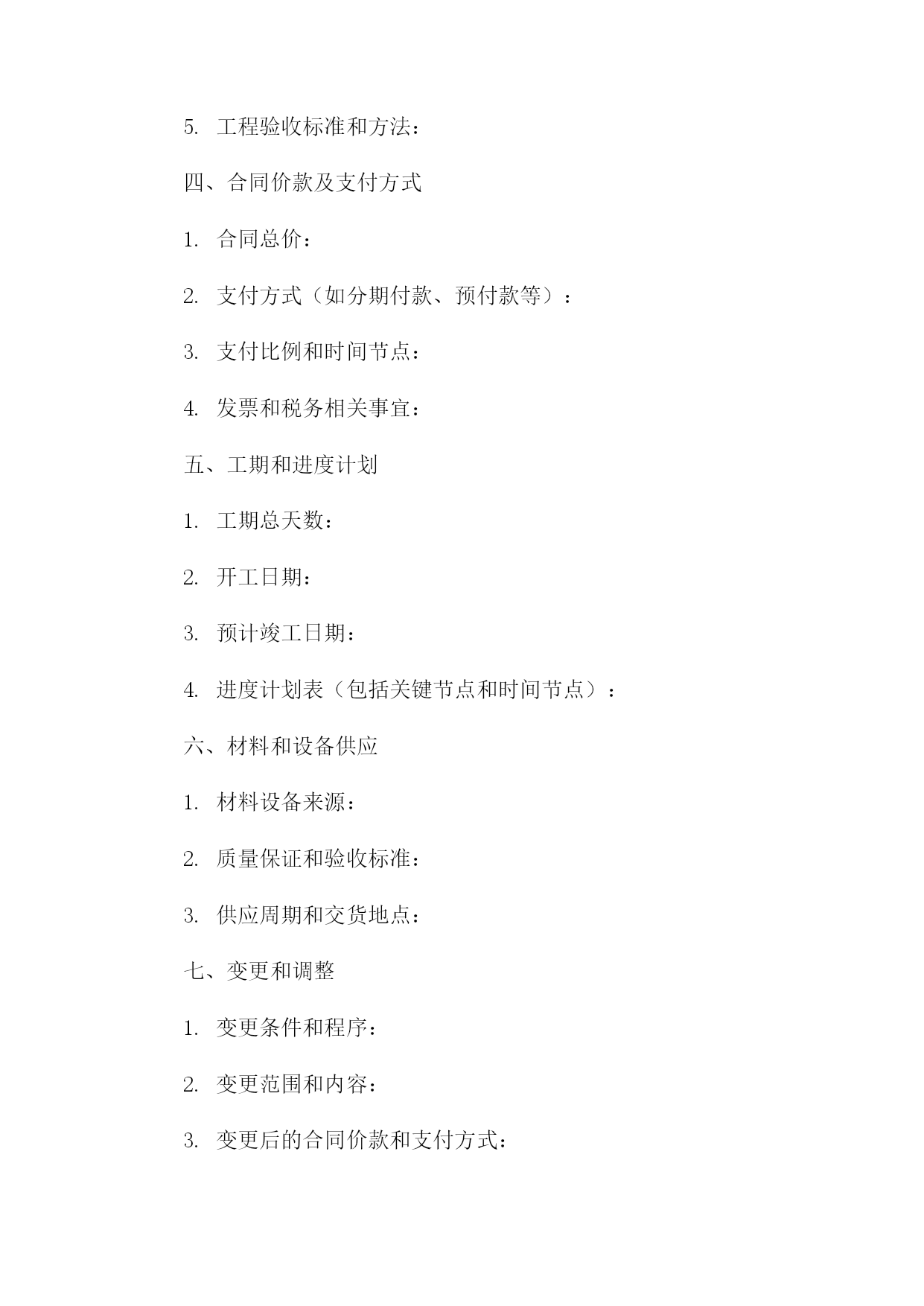 5. 工程验收标准和方法：

四、合同价款及支付方式

1. 合同总价：

2. 支付方式（如分期付款、预付款等）：

3. 支付比例和时间节点：

4. 发票和税务相关事宜：

五、工期和进度计划

1. 工期总天数：

2. 开工日期：

3. 预计竣工日期：

4. 进度计划表（包括关键节点和时间节点）：

六、材料和设备供应

1. 材料设备来源：

2. 质量保证和验收标准：

3. 供应周期和交货地点：

七、变更和调整

1. 变更条件和程序：

2. 变更范围和内容：

3. 变更后的合同价款和支付方式：